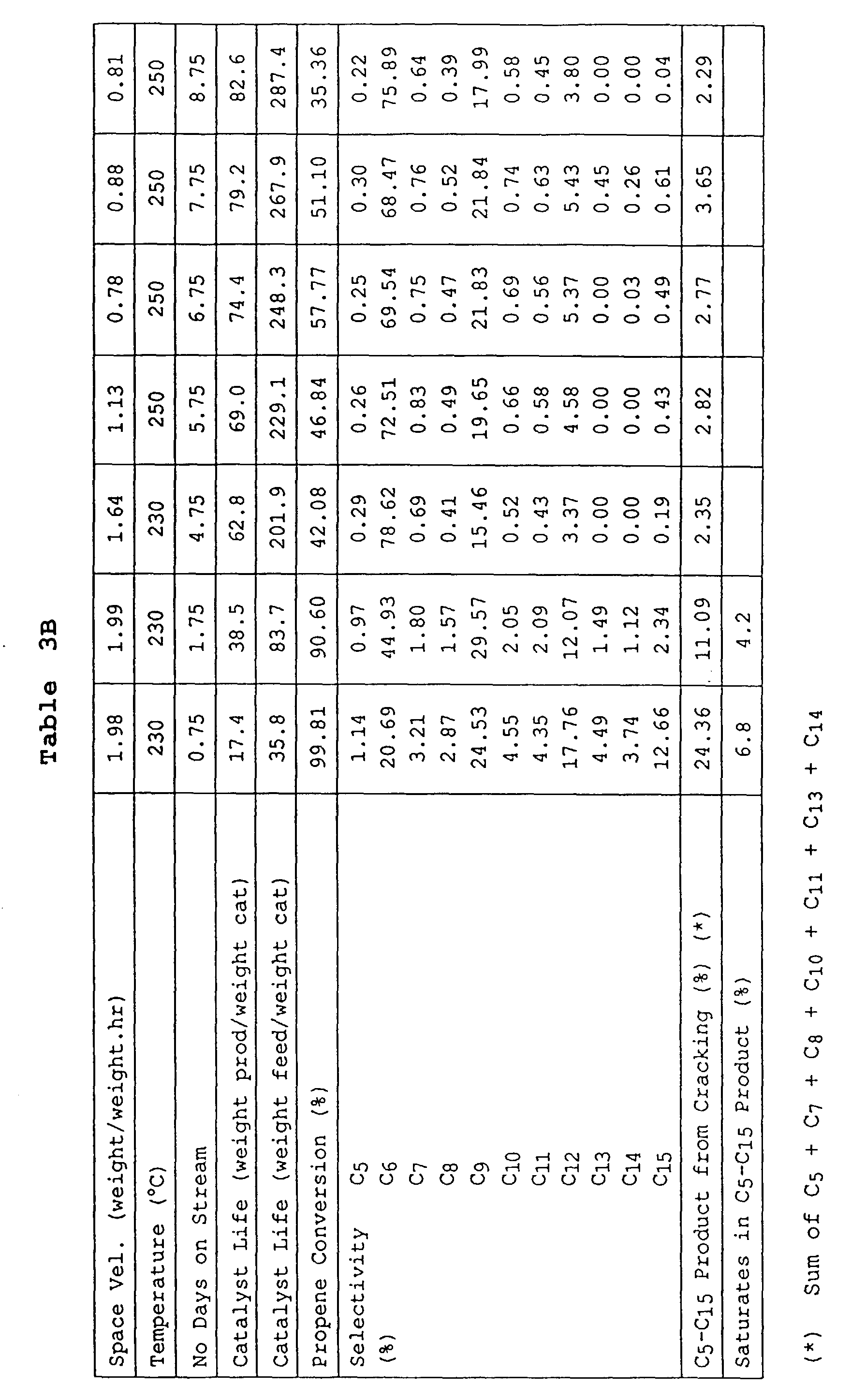 Table 3B

| Space Vel. (weight/weight.hr) | 1.98 | 1.99 | 1.64 | 1.13 | 0.78 | 0.88 | 0.81 |
|---|---|---|---|---|---|---|---|
| Temperature (°C) | 230 | 230 | 230 | 250 | 250 | 250 | 250 |
| No Days on Stream | 0.75 | 1.75 | 4.75 | 5.75 | 6.75 | 7.75 | 8.75 |
| Catalyst Life (weight prod/weight cat) | 17.4 | 38.5 | 62.8 | 69.0 | 74.4 | 79.2 | 82.6 |
| Catalyst Life (weight feed/weight cat) | 35.8 | 83.7 | 201.9 | 229.1 | 248.3 | 267.9 | 287.4 |
| Propene Conversion (%) | 99.81 | 90.60 | 42.08 | 46.84 | 57.77 | 51.10 | 35.36 |
| Selectivity $C_5$ | 1.14 | 0.97 | 0.29 | 0.26 | 0.25 | 0.30 | 0.22 |
| (%) $C_6$ | 20.69 | 44.93 | 78.62 | 72.51 | 69.54 | 68.47 | 75.89 |
| $C_7$ | 3.21 | 1.80 | 0.69 | 0.83 | 0.75 | 0.76 | 0.64 |
| $C_8$ | 2.87 | 1.57 | 0.41 | 0.49 | 0.47 | 0.52 | 0.39 |
| $C_9$ | 24.53 | 29.57 | 15.46 | 19.65 | 21.83 | 21.84 | 17.99 |
| $C_{10}$ | 4.55 | 2.05 | 0.52 | 0.66 | 0.69 | 0.74 | 0.58 |
| $C_{11}$ | 4.35 | 2.09 | 0.43 | 0.58 | 0.56 | 0.63 | 0.45 |
| $C_{12}$ | 17.76 | 12.07 | 3.37 | 4.58 | 5.37 | 5.43 | 3.80 |
| $C_{13}$ | 4.49 | 1.49 | 0.00 | 0.00 | 0.00 | 0.45 | 0.00 |
| $C_{14}$ | 3.74 | 1.12 | 0.00 | 0.00 | 0.03 | 0.26 | 0.00 |
| $C_{15}$ | 12.66 | 2.34 | 0.19 | 0.43 | 0.49 | 0.61 | 0.04 |
| $C_5$-$C_{15}$ Product from Cracking (%) (*) | 24.36 | 11.09 | 2.35 | 2.82 | 2.77 | 3.65 | 2.29 |
| Saturates in $C_5$-$C_{15}$ Product (%) | 6.8 | 4.2 | | | | | |

(*) Sum of $C_5 + C_7 + C_8 + C_{10} + C_{11} + C_{13} + C_{14}$